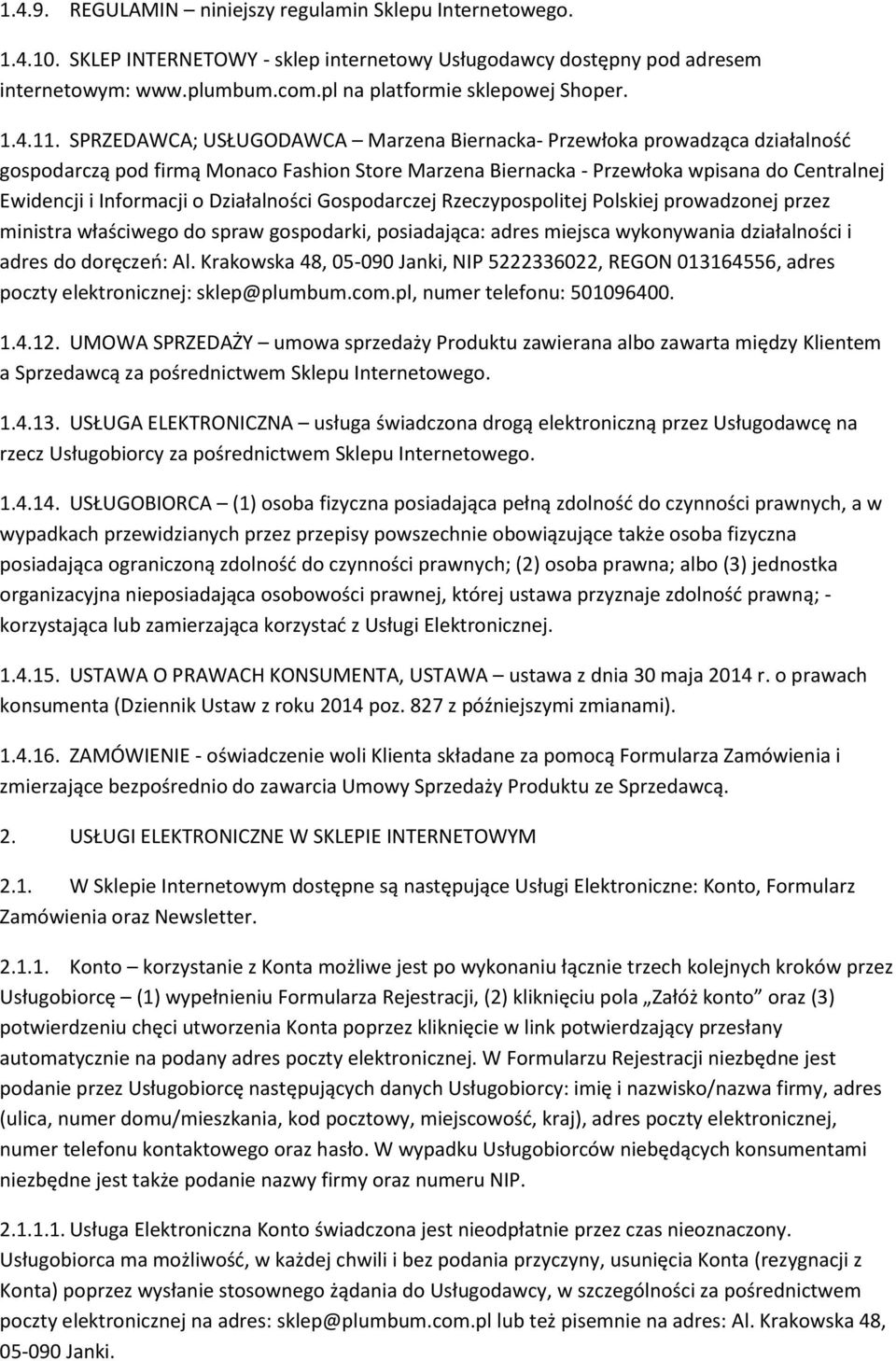 1.4.9. REGULAMIN – niniejszy regulamin Sklepu Internetowego.

1.4.10. SKLEP INTERNETOWY - sklep internetowy Usługodawcy dostępny pod adresem internetowym: www.plumbum.com.pl na platformie sklepowej Shoper.

1.4.11. SPRZEDAWCA; USŁUGODAWCA – Marzena Biernacka- Przewłoka prowadząca działalność gospodarczą pod firmą Monaco Fashion Store Marzena Biernacka - Przewłoka wpisana do Centralnej Ewidencji i Informacji o Działalności Gospodarczej Rzeczypospolitej Polskiej prowadzonej przez ministra właściwego do spraw gospodarki, posiadająca: adres miejsca wykonywania działalności i adres do doręczeń: Al. Krakowska 48, 05-090 Janki, NIP 5222336022, REGON 013164556, adres poczty elektronicznej: sklep@plumbum.com.pl, numer telefonu: 501096400.

1.4.12. UMOWA SPRZEDAŻY – umowa sprzedaży Produktu zawierana albo zawarta między Klientem a Sprzedawcą za pośrednictwem Sklepu Internetowego.

1.4.13. USŁUGA ELEKTRONICZNA – usługa świadczona drogą elektroniczną przez Usługodawcę na rzecz Usługobiorcy za pośrednictwem Sklepu Internetowego.

1.4.14. USŁUGOBIORCA – (1) osoba fizyczna posiadająca pełną zdolność do czynności prawnych, a w wypadkach przewidzianych przez przepisy powszechnie obowiązujące także osoba fizyczna posiadająca ograniczoną zdolność do czynności prawnych; (2) osoba prawna; albo (3) jednostka organizacyjna nieposiadająca osobowości prawnej, której ustawa przyznaje zdolność prawną; - korzystająca lub zamierzająca korzystać z Usługi Elektronicznej.

1.4.15. USTAWA O PRAWACH KONSUMENTA, USTAWA – ustawa z dnia 30 maja 2014 r. o prawach konsumenta (Dziennik Ustaw z roku 2014 poz. 827 z późniejszymi zmianami).

1.4.16. ZAMÓWIENIE - oświadczenie woli Klienta składane za pomocą Formularza Zamówienia i zmierzające bezpośrednio do zawarcia Umowy Sprzedaży Produktu ze Sprzedawcą.

2. USŁUGI ELEKTRONICZNE W SKLEPIE INTERNETOWYM

2.1. W Sklepie Internetowym dostępne są następujące Usługi Elektroniczne: Konto, Formularz Zamówienia oraz Newsletter.

2.1.1. Konto – korzystanie z Konta możliwe jest po wykonaniu łącznie trzech kolejnych kroków przez Usługobiorcę – (1) wypełnieniu Formularza Rejestracji, (2) kliknięciu pola „Załóż konto” oraz (3) potwierdzeniu chęci utworzenia Konta poprzez kliknięcie w link potwierdzający przesłany automatycznie na podany adres poczty elektronicznej. W Formularzu Rejestracji niezbędne jest podanie przez Usługobiorcę następujących danych Usługobiorcy: imię i nazwisko/nazwa firmy, adres (ulica, numer domu/mieszkania, kod pocztowy, miejscowość, kraj), adres poczty elektronicznej, numer telefonu kontaktowego oraz hasło. W wypadku Usługobiorców niebędących konsumentami niezbędne jest także podanie nazwy firmy oraz numeru NIP.

2.1.1.1. Usługa Elektroniczna Konto świadczona jest nieodpłatnie przez czas nieoznaczony. Usługobiorca ma możliwość, w każdej chwili i bez podania przyczyny, usunięcia Konta (rezygnacji z Konta) poprzez wysłanie stosownego żądania do Usługodawcy, w szczególności za pośrednictwem poczty elektronicznej na adres: sklep@plumbum.com.pl lub też pisemnie na adres: Al. Krakowska 48, 05-090 Janki.